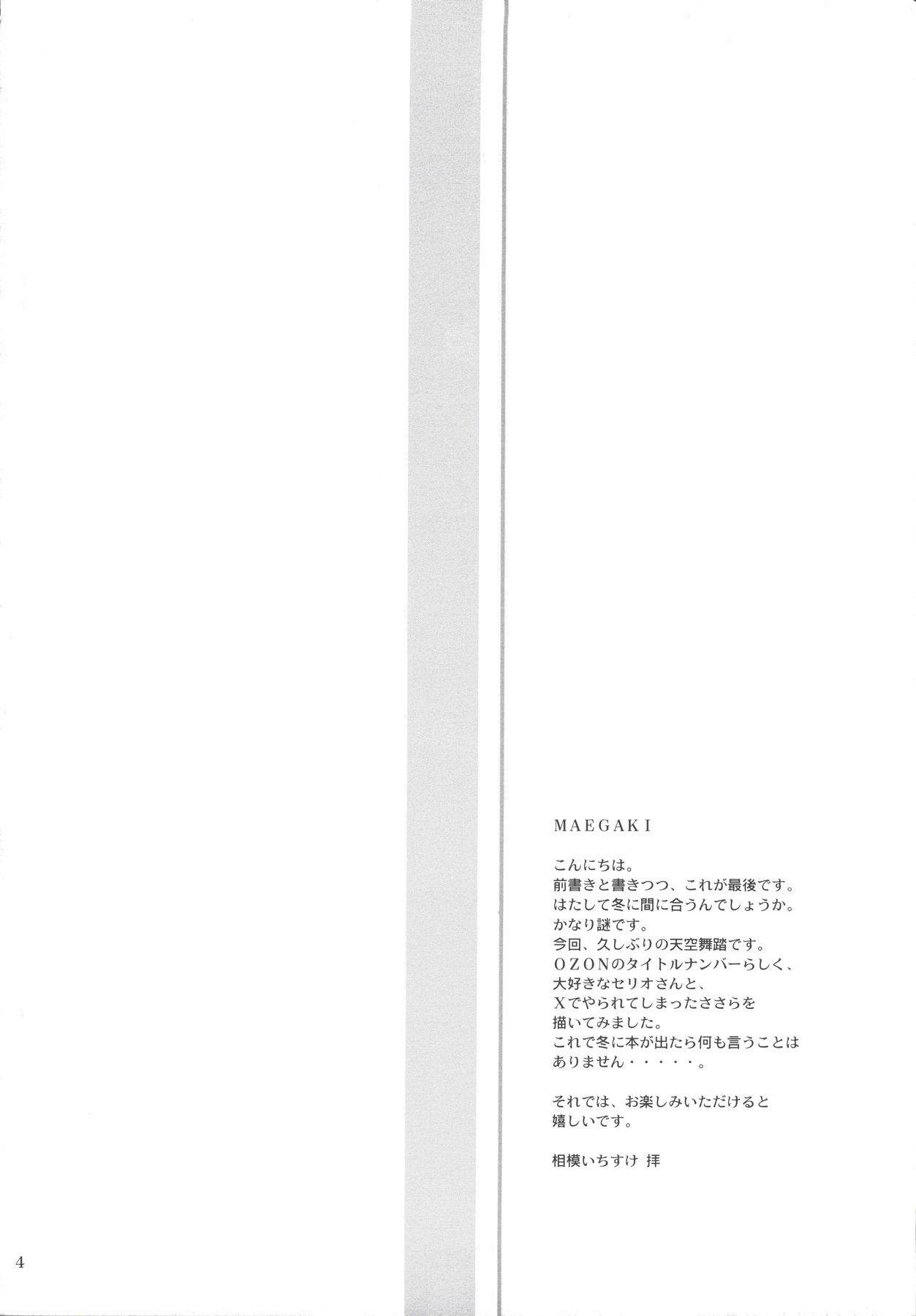 MAEGAKI

こんにちは。
前書きと書きつつ、これが最後です。
はたして冬に間に合うんでしょうか。
かなり謎です。
今回、久しぶりの天空舞踏です。
OZONのタイトルナンバーらしく、
大好きなセリオさんと、
Xでやられてしまったささらを
描いてみました。
これで冬に本が出たら何も言うことは
ありません・・・・・。

それでは、お楽しみいただけると
嬉しいです。

相模いちすけ 拝

4